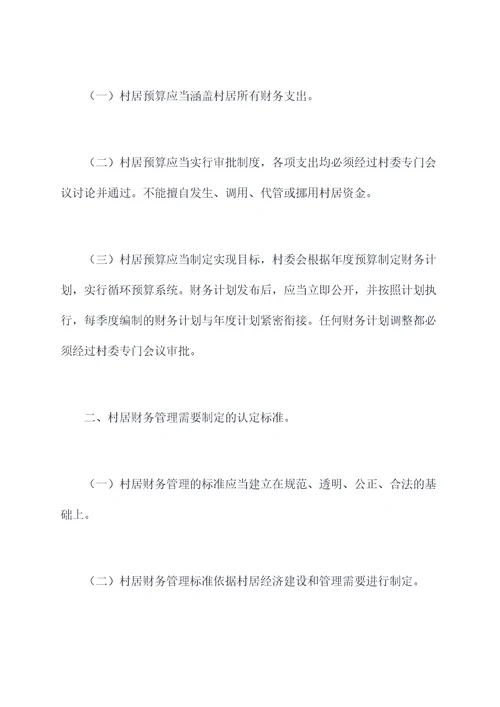 （一）村居预算应当涵盖村居所有财务支出。

（二）村居预算应当实行审批制度，各项支出均必须经过村委专门会议讨论并通过。不能擅自发生、调用、代管或挪用村居资金。

（三）村居预算应当制定实现目标，村委会根据年度预算制定财务计划，实行循环预算系统。财务计划发布后，应当立即公开，并按照计划执行，每季度编制的财务计划与年度计划紧密衔接。任何财务计划调整都必须经过村委专门会议审批。

二、村居财务管理需要制定的认定标准。

（一）村居财务管理的标准应当建立在规范、透明、公正、合法的基础上。

（二）村居财务管理标准依据村居经济建设和管理需要进行制定。